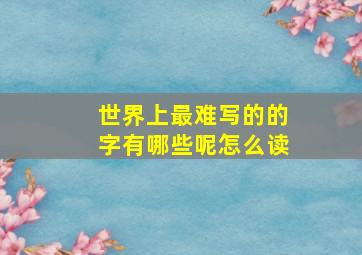 世界上最难写的的字有哪些呢怎么读